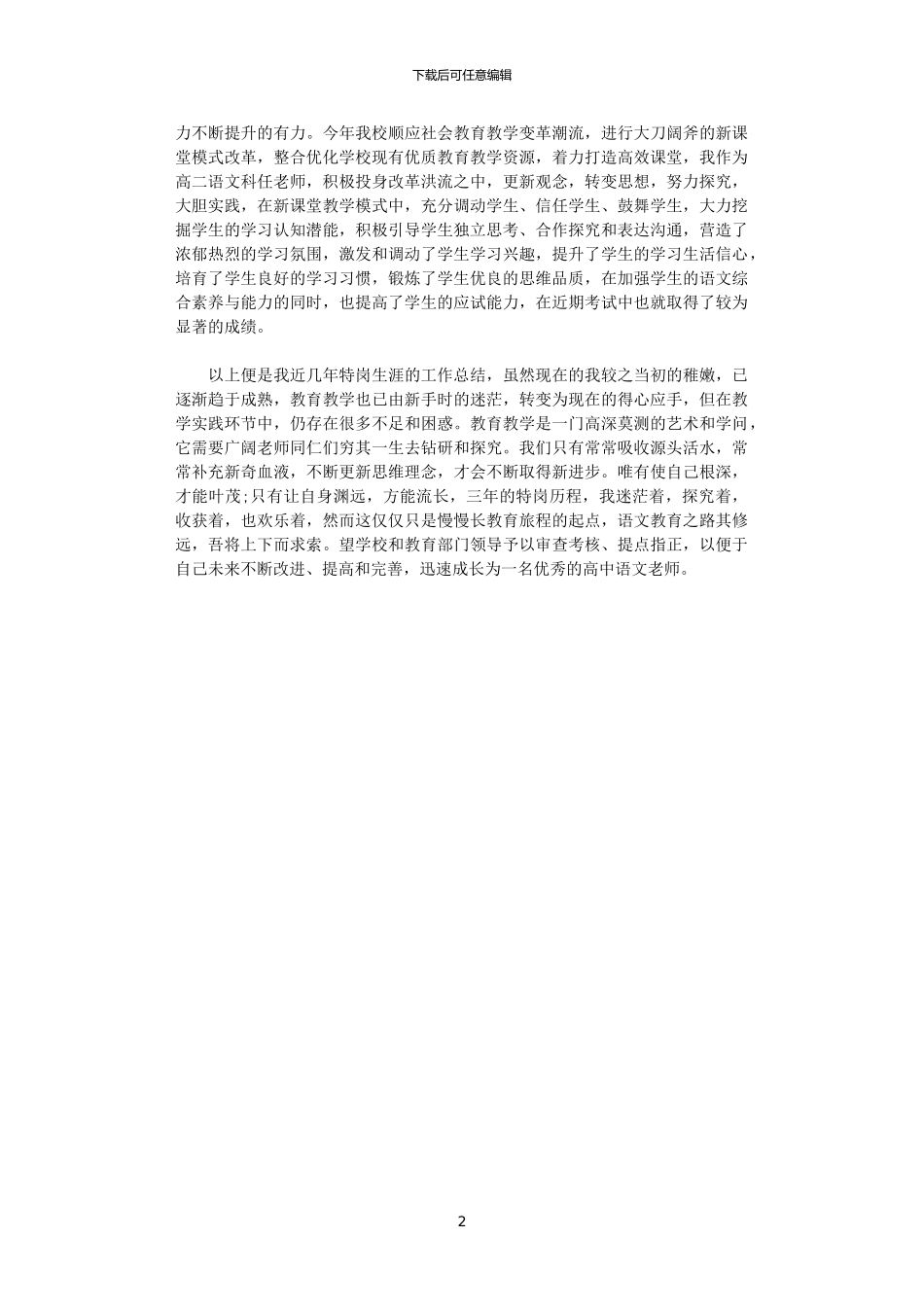 下载后可任意编辑

力不断提升的有力。今年我校顺应社会教育教学变革潮流，进行大刀阔斧的新课堂模式改革，整合优化学校现有优质教育教学资源，着力打造高效课堂，我作为高二语文科任老师，积极投身改革洪流之中，更新观念，转变思想，努力探究，大胆实践，在新课堂教学模式中，充分调动学生、信任学生、鼓舞学生，大力挖掘学生的学习认知潜能，积极引导学生独立思考、合作探究和表达沟通，营造了浓郁热烈的学习氛围，激发和调动了学生学习兴趣，提升了学生的学习生活信心，培育了学生良好的学习习惯，锻炼了学生优良的思维品质，在加强学生的语文综合素养与能力的同时，也提高了学生的应试能力，在近期考试中也就取得了较为显著的成绩。

以上便是我近几年特岗生涯的工作总结，虽然现在的我较之当初的稚嫩，已逐渐趋于成熟，教育教学也已由新手时的迷茫，转变为现在的得心应手，但在教学实践环节中，仍存在很多不足和困惑。教育教学是一门高深莫测的艺术和学问，它需要广阔老师同仁们穷其一生去钻研和探究。我们只有常常吸收源头活水，常常补充新奇血液，不断更新思维理念，才会不断取得新进步。唯有使自己根深，才能叶茂;只有让自身渊远，方能流长，三年的特岗历程，我迷茫着，探究着，收获着，也欢乐着，然而这仅仅只是慢慢长教育旅程的起点，语文教育之路其修远，吾将上下而求索。望学校和教育部门领导予以审查考核、提点指正，以便于自己未来不断改进、提高和完善，迅速成长为一名优秀的高中语文老师。

2